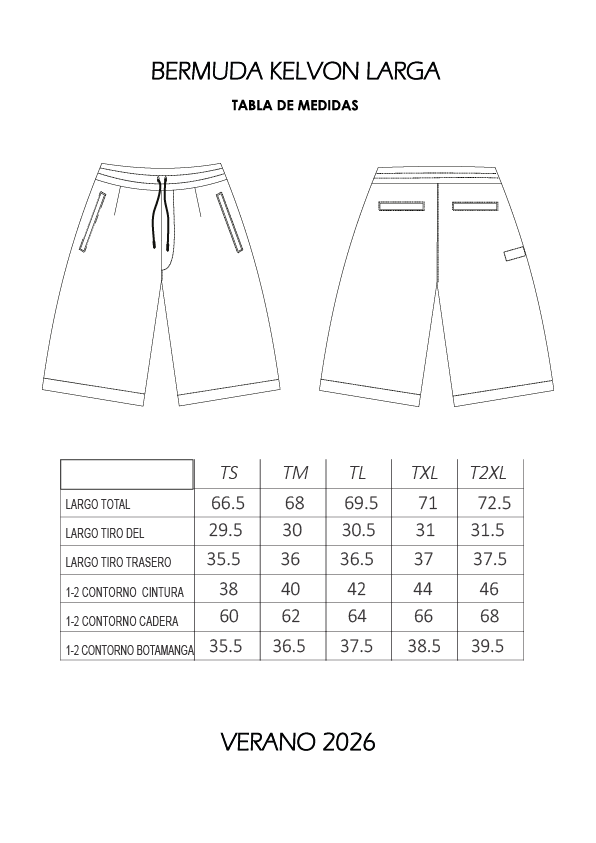 BERMUDA KELVON LARGA

TABLA DE MEDIDAS

| | TS | TM | TL | TXL | T2XL |
|---|---|---|---|---|---|
| LARGO TOTAL | 66.5 | 68 | 69.5 | 71 | 72.5 |
| LARGO TIRO DEL | 29.5 | 30 | 30.5 | 31 | 31.5 |
| LARGO TIRO TRASERO | 35.5 | 36 | 36.5 | 37 | 37.5 |
| 1-2 CONTORNO CINTURA | 38 | 40 | 42 | 44 | 46 |
| 1-2 CONTORNO CADERA | 60 | 62 | 64 | 66 | 68 |
| 1-2 CONTORNO BOTAMANGA | 35.5 | 36.5 | 37.5 | 38.5 | 39.5 |

VERANO 2026